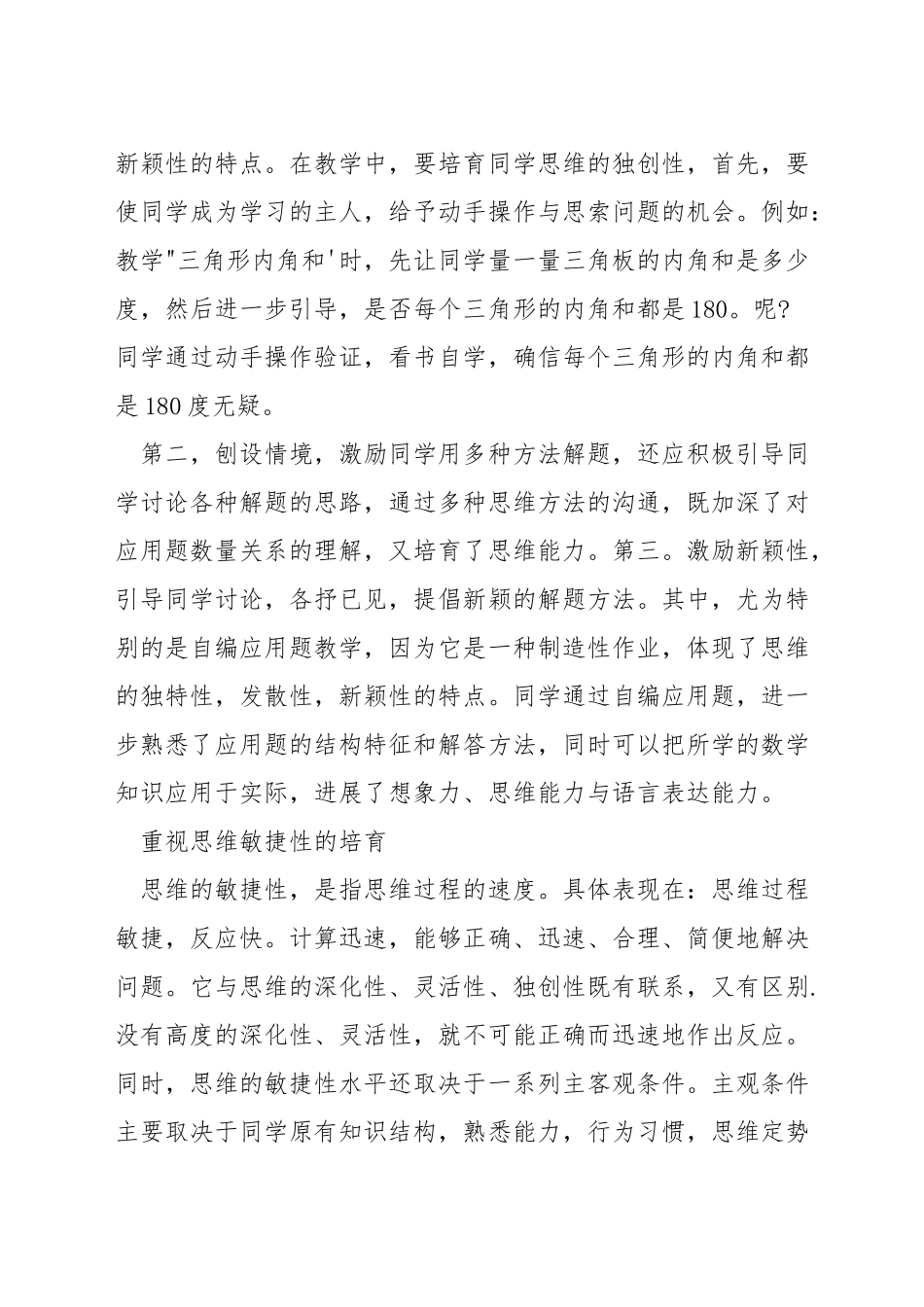 新颖性的特点。在教学中，要培育同学思维的独创性，首先，要使同学成为学习的主人，给予动手操作与思索问题的机会。例如：教学"三角形内角和'时，先让同学量一量三角板的内角和是多少度，然后进一步引导，是否每个三角形的内角和都是180。呢?同学通过动手操作验证，看书自学，确信每个三角形的内角和都是180度无疑。

第二，创设情境，激励同学用多种方法解题，还应积极引导同学讨论各种解题的思路，通过多种思维方法的沟通，既加深了对应用题数量关系的理解，又培育了思维能力。第三。激励新颖性，引导同学讨论，各抒已见，提倡新颖的解题方法。其中，尤为特别的是自编应用题教学，因为它是一种制造性作业，体现了思维的独特性，发散性，新颖性的特点。同学通过自编应用题，进一步熟悉了应用题的结构特征和解答方法，同时可以把所学的数学知识应用于实际，进展了想象力、思维能力与语言表达能力。

重视思维敏捷性的培育

思维的敏捷性，是指思维过程的速度。具体表现在：思维过程敏捷，反应快。计算迅速，能够正确、迅速、合理、简便地解决问题。它与思维的深化性、灵活性、独创性既有联系，又有区别.没有高度的深化性、灵活性，就不可能正确而迅速地作出反应。同时，思维的敏捷性水平还取决于一系列主客观条件。主观条件主要取决于同学原有知识结构，熟悉能力，行为习惯，思维定势